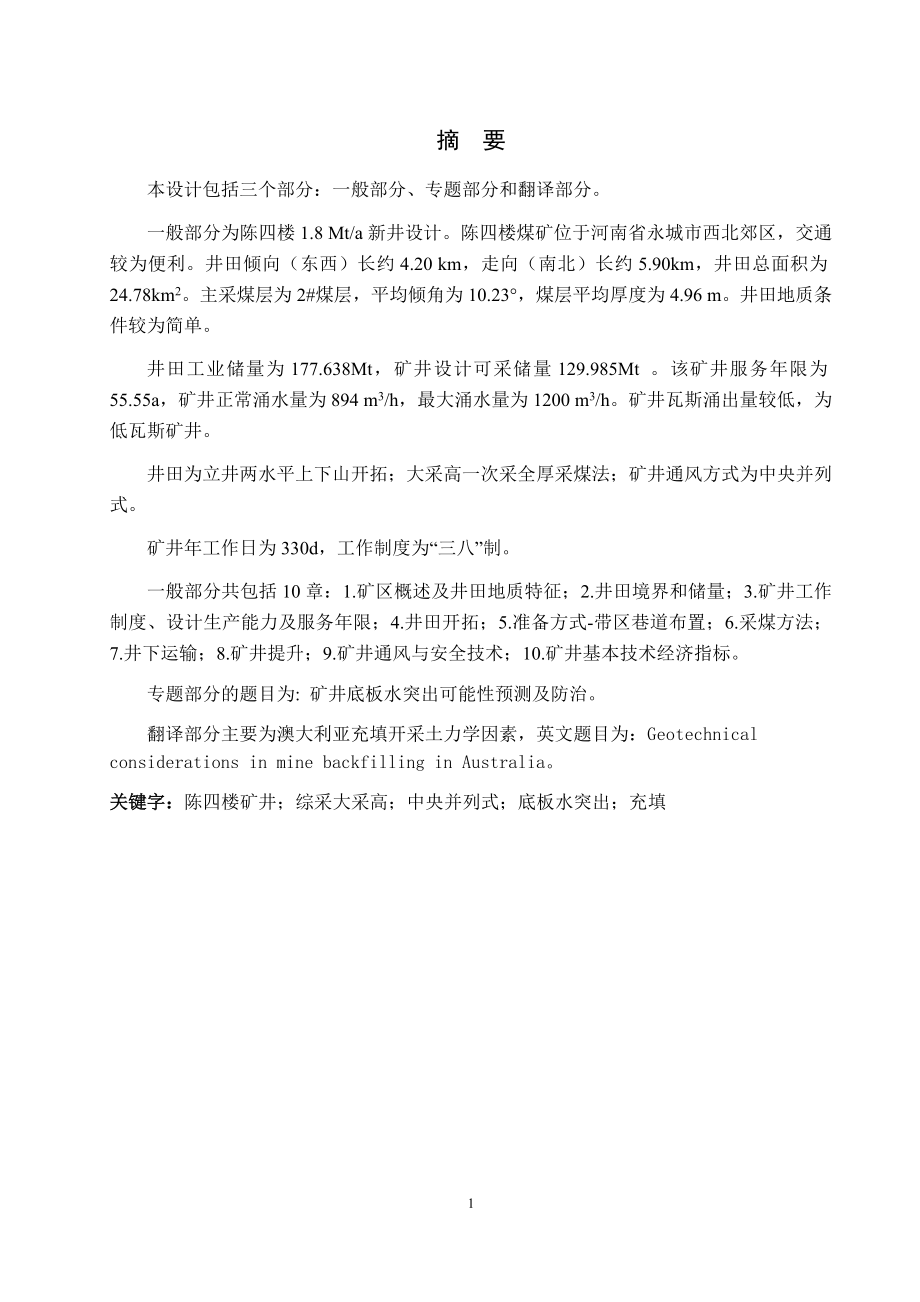 摘　要

本设计包括三个部分：一般部分、专题部分和翻译部分。

一般部分为陈四楼 1.8 Mt/a 新井设计。陈四楼煤矿位于河南省永城市西北郊区，交通较为便利。井田倾向（东西）长约 4.20 km，走向（南北）长约 5.90km，井田总面积为 24.78km$^2$。主采煤层为 2#煤层，平均倾角为 10.23°，煤层平均厚度为 4.96 m。井田地质条件较为简单。

井田工业储量为 177.638Mt，矿井设计可采储量 129.985Mt 。该矿井服务年限为 55.55a，矿井正常涌水量为 894 m$^3$/h，最大涌水量为 1200 m$^3$/h。矿井瓦斯涌出量较低，为低瓦斯矿井。

井田为立井两水平上下山开拓；大采高一次采全厚采煤法；矿井通风方式为中央并列式。

矿井年工作日为 330d，工作制度为“三八”制。

一般部分共包括 10 章：1.矿区概述及井田地质特征；2.井田境界和储量；3.矿井工作制度、设计生产能力及服务年限；4.井田开拓；5.准备方式-带区巷道布置；6.采煤方法；7.井下运输；8.矿井提升；9.矿井通风与安全技术；10.矿井基本技术经济指标。

专题部分的题目为: 矿井底板水突出可能性预测及防治。

翻译部分主要为澳大利亚充填开采土力学因素，英文题目为：Geotechnical considerations in mine backfilling in Australia。

关键字：陈四楼矿井；综采大采高；中央并列式；底板水突出；充填

1